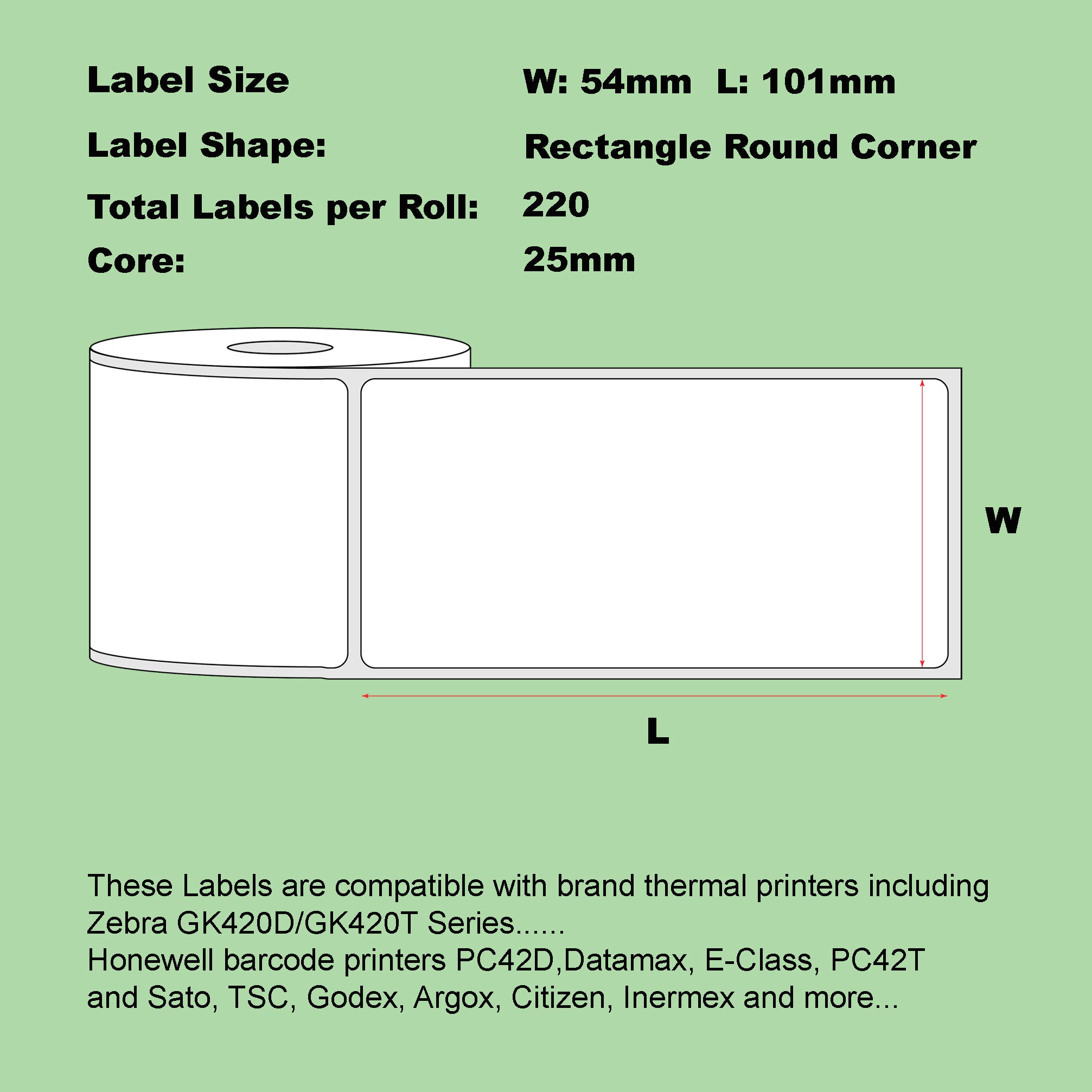 Label Size W: 54mm L: 101mm

Label Shape: Rectangle Round Corner

Total Labels per Roll: 220

Core: 25mm

W

L

These Labels are compatible with brand thermal printers including
Zebra GK420D/GK420T Series......
Honewell barcode printers PC42D,Datamax, E-Class, PC42T
and Sato, TSC, Godex, Argox, Citizen, Inermex and more...